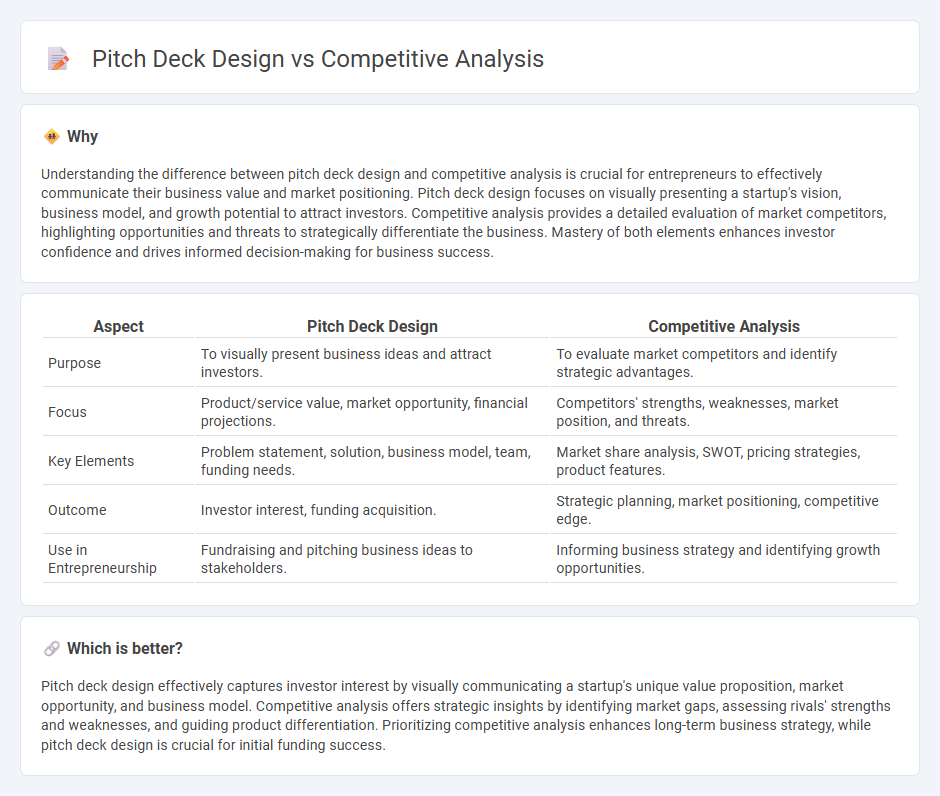 Pitch Deck Design vs Competitive Analysis

Why

Understanding the difference between pitch deck design and competitive analysis is crucial for entrepreneurs to effectively communicate their business value and market positioning. Pitch deck design focuses on visually presenting a startup's vision, business model, and growth potential to attract investors. Competitive analysis provides a detailed evaluation of market competitors, highlighting opportunities and threats to strategically differentiate the business. Mastery of both elements enhances investor confidence and drives informed decision-making for business success.

| Aspect | Pitch Deck Design | Competitive Analysis |
|---|---|---|
| Purpose | To visually present business ideas and attract investors. | To evaluate market competitors and identify strategic advantages. |
| Focus | Product/service value, market opportunity, financial projections. | Competitors' strengths, weaknesses, market position, and threats. |
| Key Elements | Problem statement, solution, business model, team, funding needs. | Market share analysis, SWOT, pricing strategies, product features. |
| Outcome | Investor interest, funding acquisition. | Strategic planning, market positioning, competitive edge. |
| Use in Entrepreneurship | Fundraising and pitching business ideas to stakeholders. | Informing business strategy and identifying growth opportunities. |

Which is better?

Pitch deck design effectively captures investor interest by visually communicating a startup's unique value proposition, market opportunity, and business model. Competitive analysis offers strategic insights by identifying market gaps, assessing rivals' strengths and weaknesses, and guiding product differentiation. Prioritizing competitive analysis enhances long-term business strategy, while pitch deck design is crucial for initial funding success.